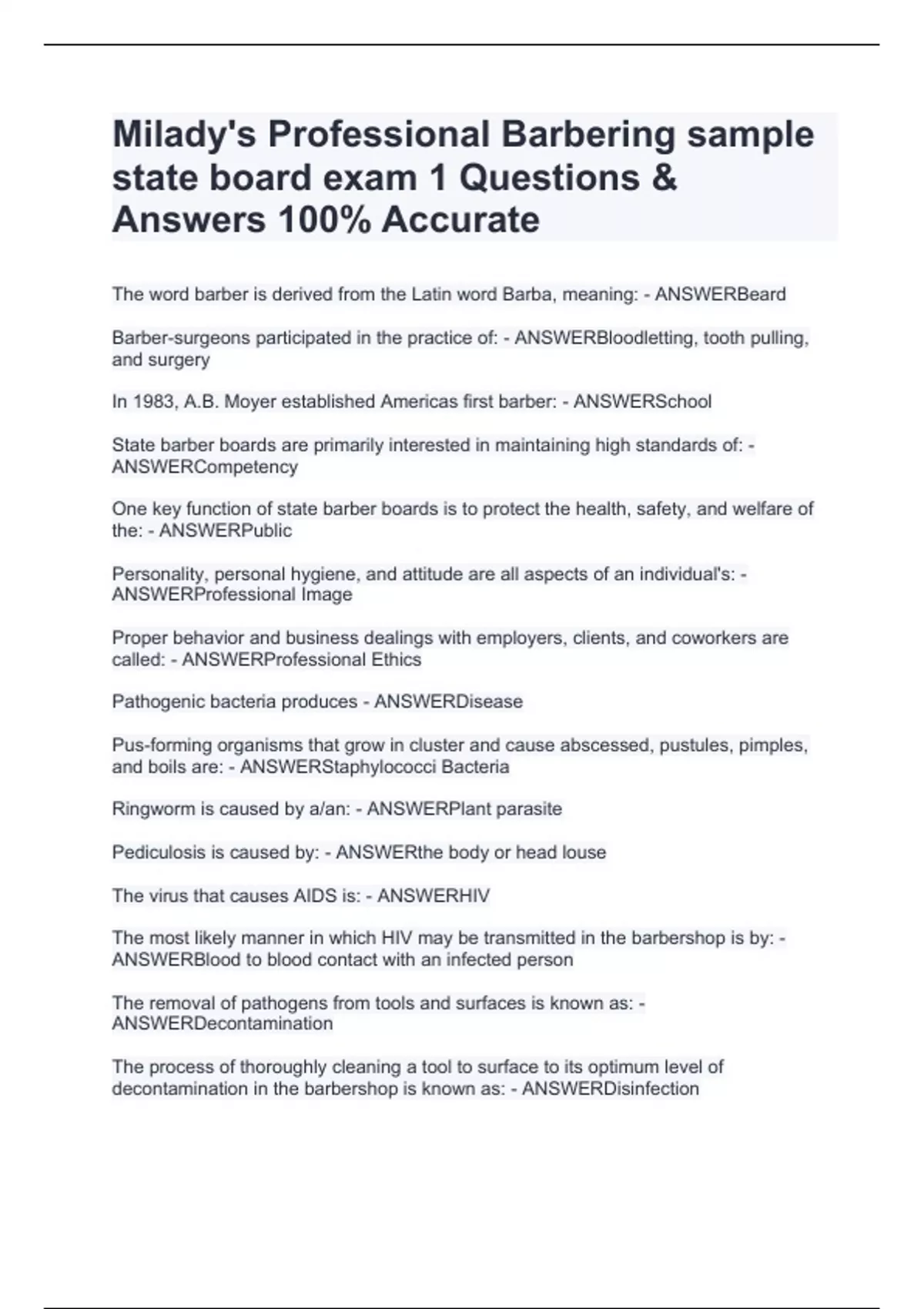 Milady's Professional Barbering sample state board exam 1 Questions & Answers 100% Accurate

The word barber is derived from the Latin word Barba, meaning: - ANSWERBeard

Barber-surgeons participated in the practice of: - ANSWERBloodletting, tooth pulling, and surgery

In 1983, A.B. Moyer established Americas first barber: - ANSWERSchool

State barber boards are primarily interested in maintaining high standards of: - ANSWERCompetency

One key function of state barber boards is to protect the health, safety, and welfare of the: - ANSWERPublic

Personality, personal hygiene, and attitude are all aspects of an individual's: - ANSWERProfessional Image

Proper behavior and business dealings with employers, clients, and coworkers are called: - ANSWERProfessional Ethics

Pathogenic bacteria produces - ANSWERDisease

Pus-forming organisms that grow in cluster and cause abscessed, pustules, pimples, and boils are: - ANSWERStaphylococci Bacteria

Ringworm is caused by a/an: - ANSWERPlant parasite

Pediculosis is caused by: - ANSWERthe body or head louse

The virus that causes AIDS is: - ANSWERHIV

The most likely manner in which HIV may be transmitted in the barbershop is by: - ANSWERBlood to blood contact with an infected person

The removal of pathogens from tools and surfaces is known as: - ANSWERDecontamination

The process of thoroughly cleaning a tool to surface to its optimum level of decontamination in the barbershop is known as: - ANSWERDisinfection